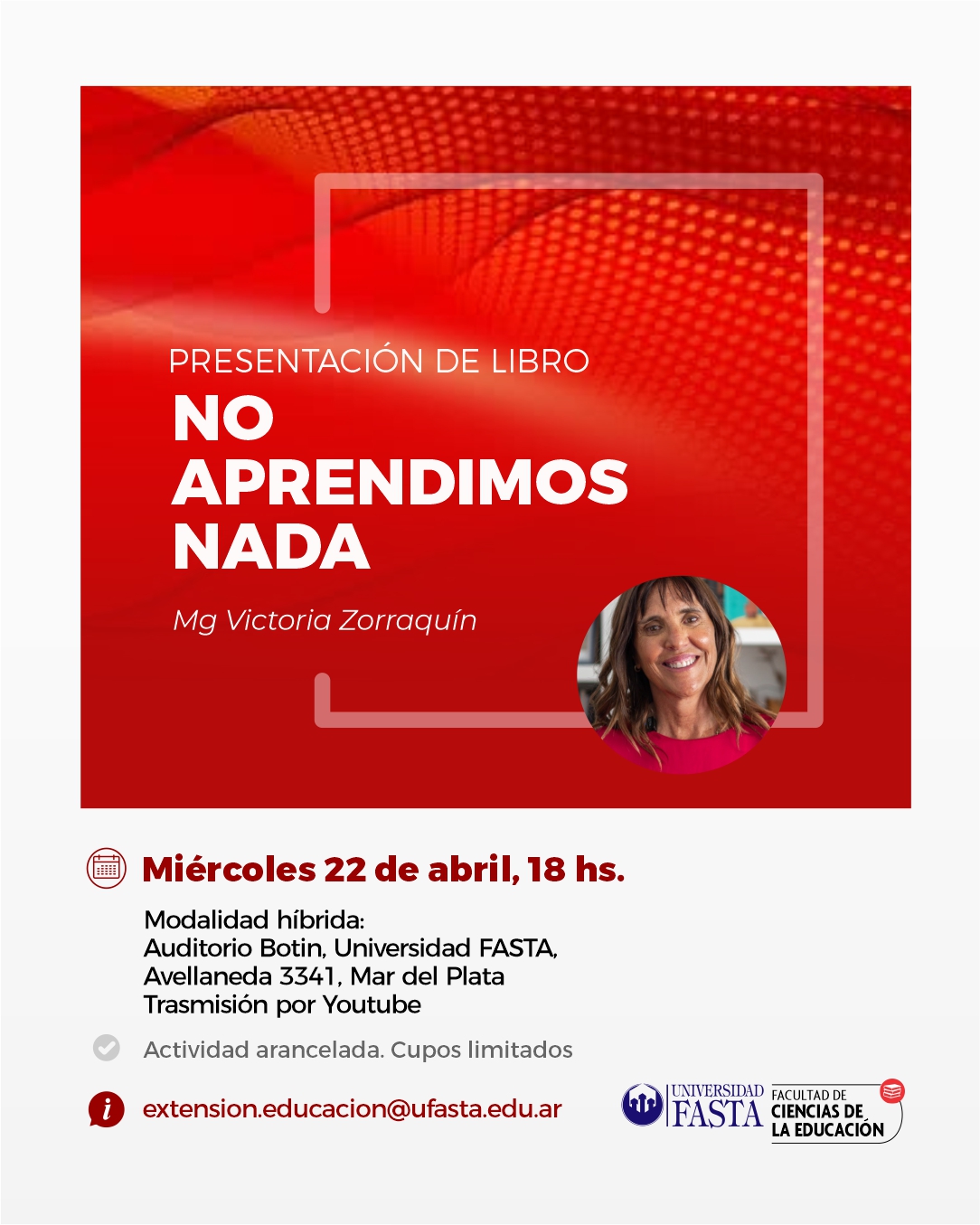 PRESENTACIÓN DE LIBRO
NO APRENDIMOS NADA

Mg Victoria Zorraquín

Miércoles 22 de abril, 18 hs.

Modalidad híbrida:
Auditorio Botin, Universidad FASTA,
Avellaneda 3341, Mar del Plata
Trasmisión por Youtube

Actividad arancelada. Cupos limitados

extension.educacion@ufasta.edu.ar

UNIVERSIDAD FASTA
FACULTAD DE CIENCIAS DE LA EDUCACIÓN